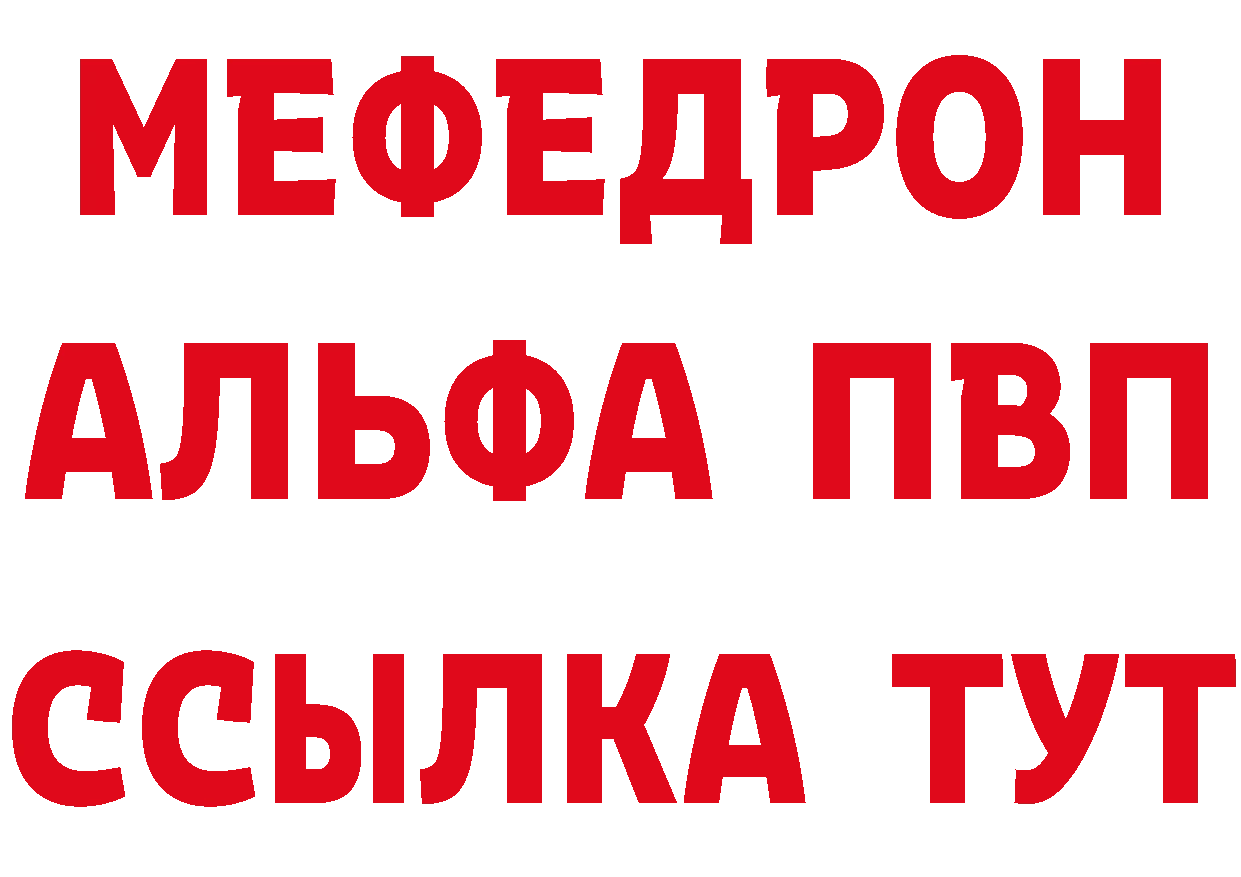 МЕФЕДРОН
АЛЬФА ПВП
ССЫЛКА ТУТ